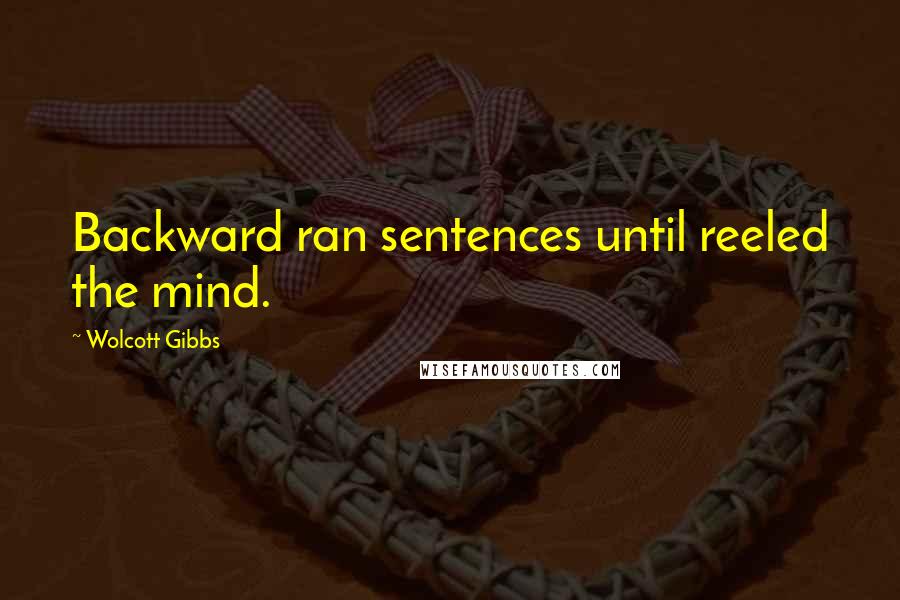 Backward ran sentences until reeled the mind.

~ Wolcott Gibbs

WISEFAMOUSQUOTES.COM